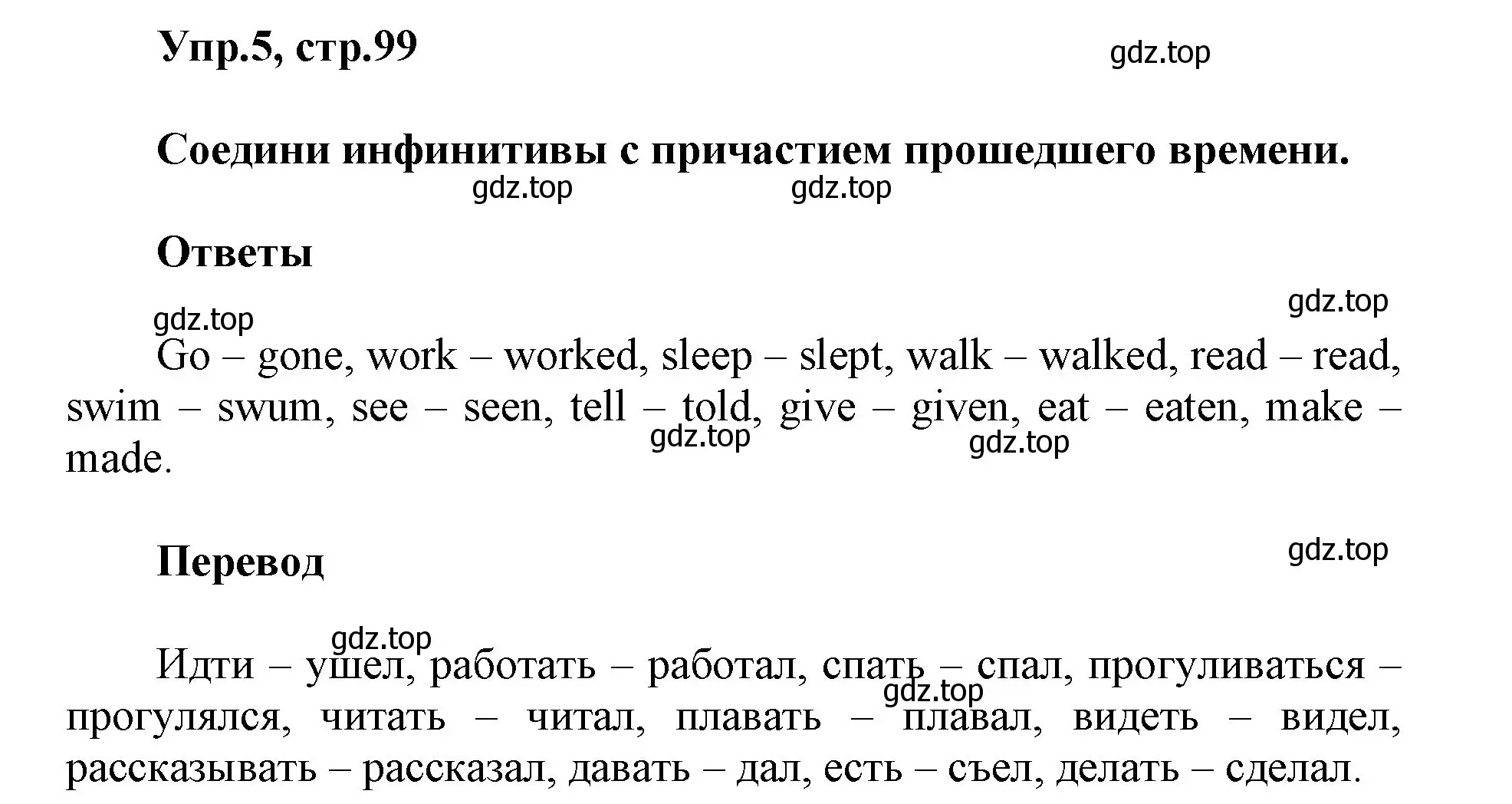 Упр.5, стр.99

gdz.top

Соедини инфинитивы с причастием прошедшего времени.

gdz.top gdz.top

Ответы

gdz.top

gdz.top

Go – gone, work – worked, sleep – slept, walk – walked, read – read, swim – swum, see – seen, tell – told, give – given, eat – eaten, make – made.

gdz.top gdz.top

Перевод

gdz.top

gdz.top

Идти – ушел, работать – работал, спать – спал, прогуливаться – прогулялся, читать – читал, плавать – плавал, видеть – видел, рассказывать – рассказал, давать – дал, есть – съел, делать – сделал.

gdz.top